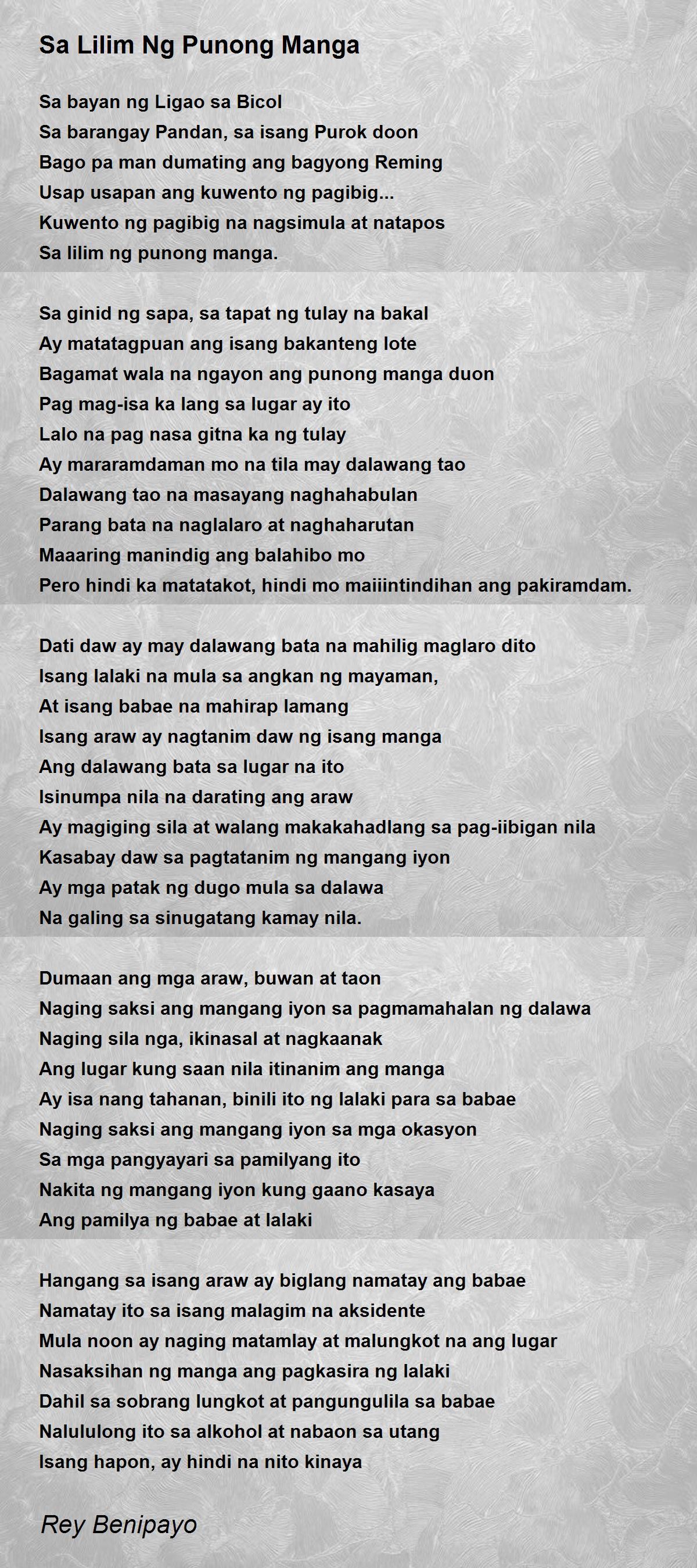 Sa Lilim Ng Punong Manga

Sa bayan ng Ligao sa Bicol
Sa barangay Pandan, sa isang Purok doon
Bago pa man dumating ang bagyong Reming
Usap usapan ang kuwento ng pagibig...
Kuwento ng pagibig na nagsimula at natapos
Sa lilim ng punong manga.

Sa ginid ng sapa, sa tapat ng tulay na bakal
Ay matatagpuan ang isang bakanteng lote
Bagamat wala na ngayon ang punong manga duon
Pag mag-isa ka lang sa lugar ay ito
Lalo na pag nasa gitna ka ng tulay
Ay mararamdaman mo na tila may dalawang tao
Dalawang tao na masayang naghahabulan
Parang bata na naglalaro at naghaharutan
Maaaring manindig ang balahibo mo
Pero hindi ka matatakot, hindi mo maiiintindihan ang pakiramdam.

Dati daw ay may dalawang bata na mahilig maglaro dito
Isang lalaki na mula sa angkan ng mayaman,
At isang babae na mahirap lamang
Isang araw ay nagtanim daw ng isang manga
Ang dalawang bata sa lugar na ito
Isinumpa nila na darating ang araw
Ay magiging sila at walang makakahadlang sa pag-iibigan nila
Kasabay daw sa pagtatanim ng mangang iyon
Ay mga patak ng dugo mula sa dalawa
Na galing sa sinugatang kamay nila.

Dumaan ang mga araw, buwan at taon
Naging saksi ang mangang iyon sa pagmamahalan ng dalawa
Naging sila nga, ikinasal at nagkaanak
Ang lugar kung saan nila itinanim ang manga
Ay isa nang tahanan, binili ito ng lalaki para sa babae
Naging saksi ang mangang iyon sa mga okasyon
Sa mga pangyayari sa pamilyang ito
Nakita ng mangang iyon kung gaano kasaya
Ang pamilya ng babae at lalaki

Hangang sa isang araw ay biglang namatay ang babae
Namatay ito sa isang malagim na aksidente
Mula noon ay naging matamlay at malungkot na ang lugar
Nasaksihan ng manga ang pagkasira ng lalaki
Dahil sa sobrang lungkot at pangungulila sa babae
Nalululong ito sa alkohol at nabaon sa utang
Isang hapon, ay hindi na nito kinaya

Rey Benipayo